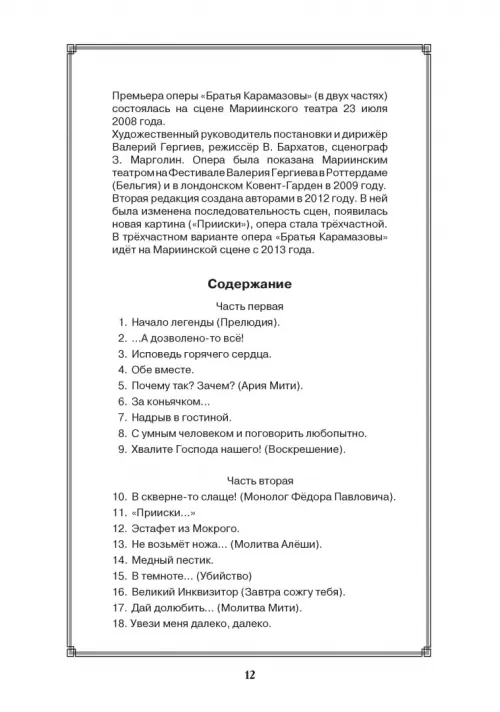 Премьера оперы «Братья Карамазовы» (в двух частях) состоялась на сцене Мариинского театра 23 июля 2008 года.
Художественный руководитель постановки и дирижёр Валерий Гергиев, режиссёр В. Бархатов, сценограф З. Марголин. Опера была показана Мариинским театром на Фестивале Валерия Гергиева в Роттердаме (Бельгия) и в лондонском Ковент-Гарден в 2009 году.
Вторая редакция создана авторами в 2012 году. В ней была изменена последовательность сцен, появилась новая картина («Прииски»), опера стала трёхчастной.
В трёхчастном варианте опера «Братья Карамазовы» идёт на Мариинской сцене с 2013 года.

Содержание

Часть первая
1. Начало легенды (Прелюдия).
2. ...А дозволено-то всё!
3. Исповедь горячего сердца.
4. Обе вместе.
5. Почему так? Зачем? (Ария Мити).
6. За коньячком...
7. Надрыв в гостиной.
8. С умным человеком и поговорить любопытно.
9. Хвалите Господа нашего! (Воскрешение).

Часть вторая
10. В скверне-то слаще! (Монолог Фёдора Павловича).
11. «Прииски...»
12. Эстафет из Мокрого.
13. Не возьмёт ножа... (Молитва Алёши).
14. Медный пестик.
15. В темноте... (Убийство)
16. Великий Инквизитор (Завтра сожгу тебя).
17. Дай долюбить... (Молитва Мити).
18. Увези меня далеко, далеко.

12